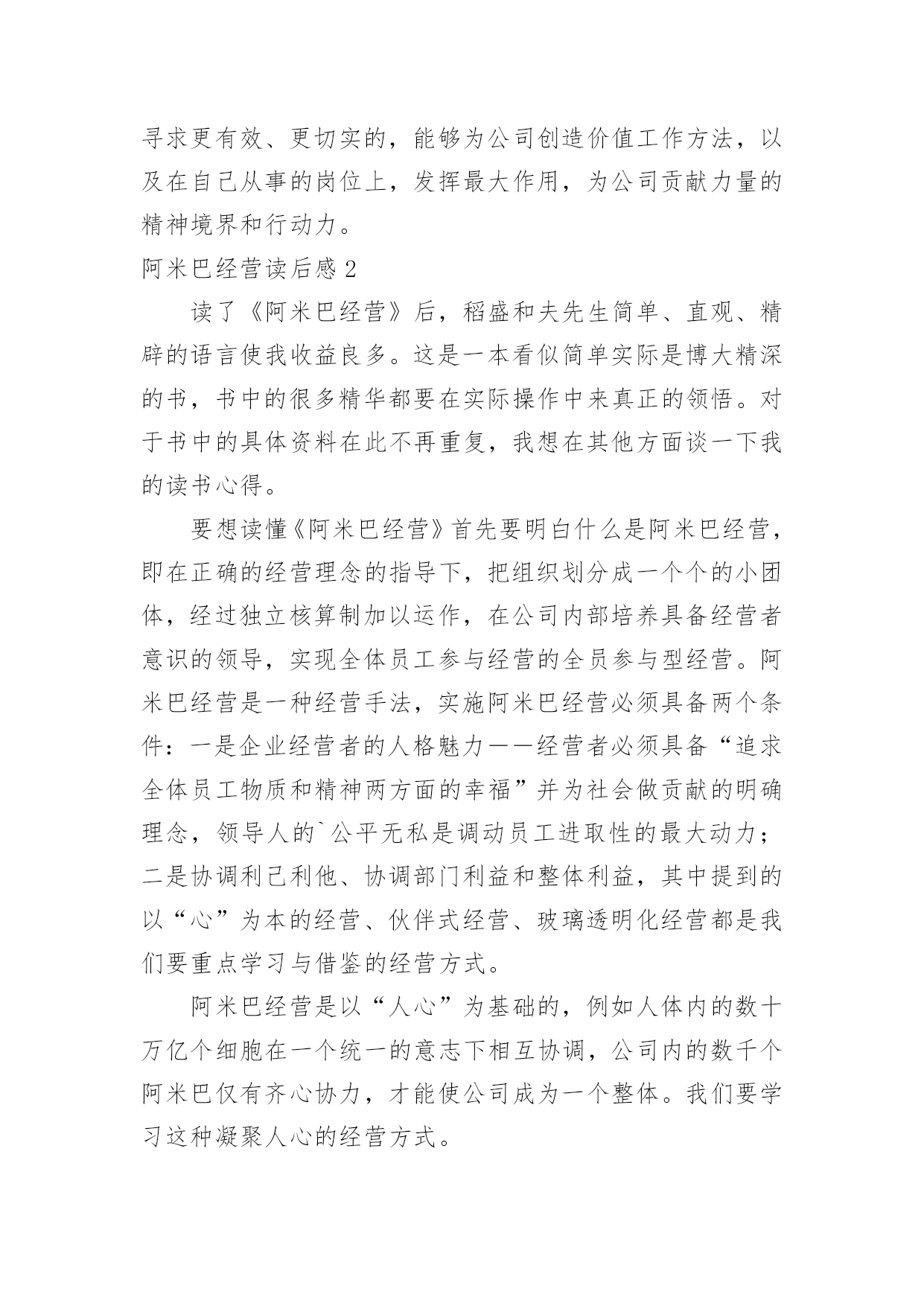 寻求更有效、更切实的，能够为公司创造价值工作方法，以及在自己从事的岗位上，发挥最大作用，为公司贡献力量的精神境界和行动力。

阿米巴经营读后感 2

读了《阿米巴经营》后，稻盛和夫先生简单、直观、精辟的语言使我收益良多。这是一本看似简单实际是博大精深的书，书中的很多精华都要在实际操作中来真正的领悟。对于书中的具体资料在此不再重复，我想在其他方面谈一下我的读书心得。

要想读懂《阿米巴经营》首先要明白什么是阿米巴经营，即在正确的经营理念的指导下，把组织划分成一个个的小团体，经过独立核算制加以运作，在公司内部培养具备经营者意识的领导，实现全体员工参与经营的全员参与型经营。阿米巴经营是一种经营手法，实施阿米巴经营必须具备两个条件：一是企业经营者的人格魅力——经营者必须具备“追求全体员工物质和精神两方面的幸福”并为社会做贡献的明确理念，领导人的`公平无私是调动员工进取性的最大动力；二是协调利己利他、协调部门利益和整体利益，其中提到的以“心”为本的经营、伙伴式经营、玻璃透明化经营都是我们要重点学习与借鉴的经营方式。

阿米巴经营是以“人心”为基础的，例如人体内的数十万亿个细胞在一个统一的意志下相互协调，公司内的数千个阿米巴仅有齐心协力，才能使公司成为一个整体。我们要学习这种凝聚人心的经营方式。